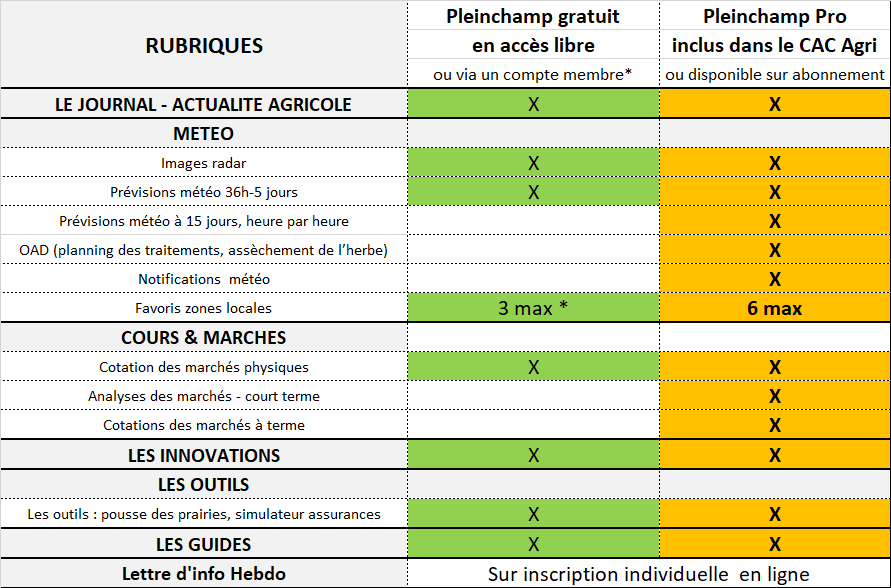 | RUBRIQUES | Pleinchamp gratuit en accès libre ou via un compte membre* | Pleinchamp Pro inclus dans le CAC Agri ou disponible sur abonnement |
|---|---|---|
| LE JOURNAL - ACTUALITE AGRICOLE | X | X |
| METEO | | |
| Images radar | X | X |
| Prévisions météo 36h-5 jours | X | X |
| Prévisions météo à 15 jours, heure par heure | | X |
| OAD (planning des traitements, assèchement de l'herbe) | | X |
| Notifications météo | | X |
| Favoris zones locales | 3 max * | 6 max |
| COURS & MARCHES | | |
| Cotation des marchés physiques | X | X |
| Analyses des marchés - court terme | | X |
| Cotations des marchés à terme | | X |
| LES INNOVATIONS | X | X |
| LES OUTILS | | |
| Les outils : pousse des prairies, simulateur assurances | X | X |
| LES GUIDES | X | X |
| Lettre d'info Hebdo | Sur inscription individuelle en ligne | |